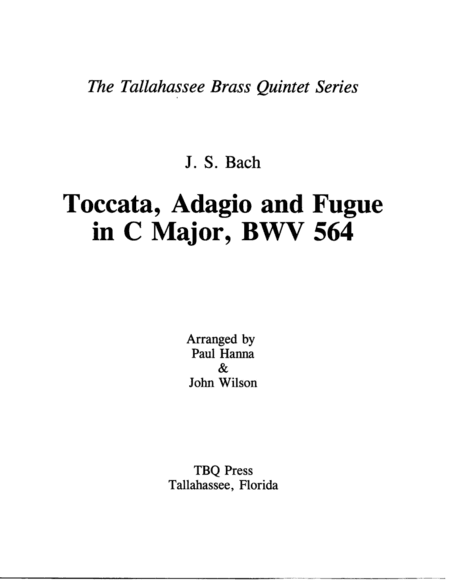 The Tallahassee Brass Quintet Series

J. S. Bach

Toccata, Adagio and Fugue in C Major, BWV 564

Arranged by
Paul Hanna
&
John Wilson

TBQ Press
Tallahassee, Florida